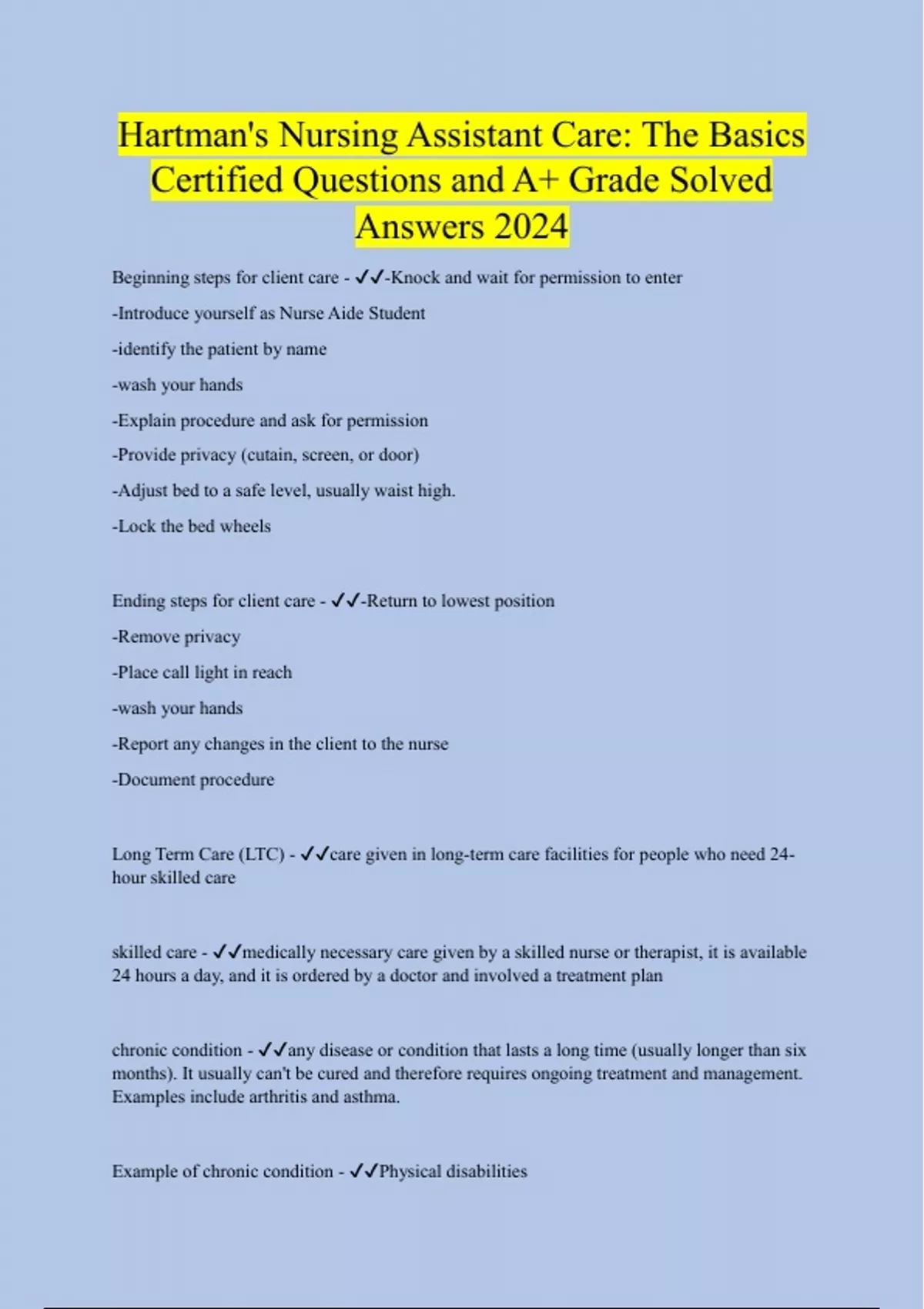 Hartman's Nursing Assistant Care: The Basics Certified Questions and A+ Grade Solved Answers 2024

Beginning steps for client care - ✓✓-Knock and wait for permission to enter

-Introduce yourself as Nurse Aide Student

-identify the patient by name

-wash your hands

-Explain procedure and ask for permission

-Provide privacy (cutain, screen, or door)

-Adjust bed to a safe level, usually waist high.

-Lock the bed wheels

Ending steps for client care - ✓✓-Return to lowest position

-Remove privacy

-Place call light in reach

-wash your hands

-Report any changes in the client to the nurse

-Document procedure

Long Term Care (LTC) - ✓✓care given in long-term care facilities for people who need 24-hour skilled care

skilled care - ✓✓medically necessary care given by a skilled nurse or therapist, it is available 24 hours a day, and it is ordered by a doctor and involved a treatment plan

chronic condition - ✓✓any disease or condition that lasts a long time (usually longer than six months). It usually can't be cured and therefore requires ongoing treatment and management. Examples include arthritis and asthma.

Example of chronic condition - ✓✓Physical disabilities